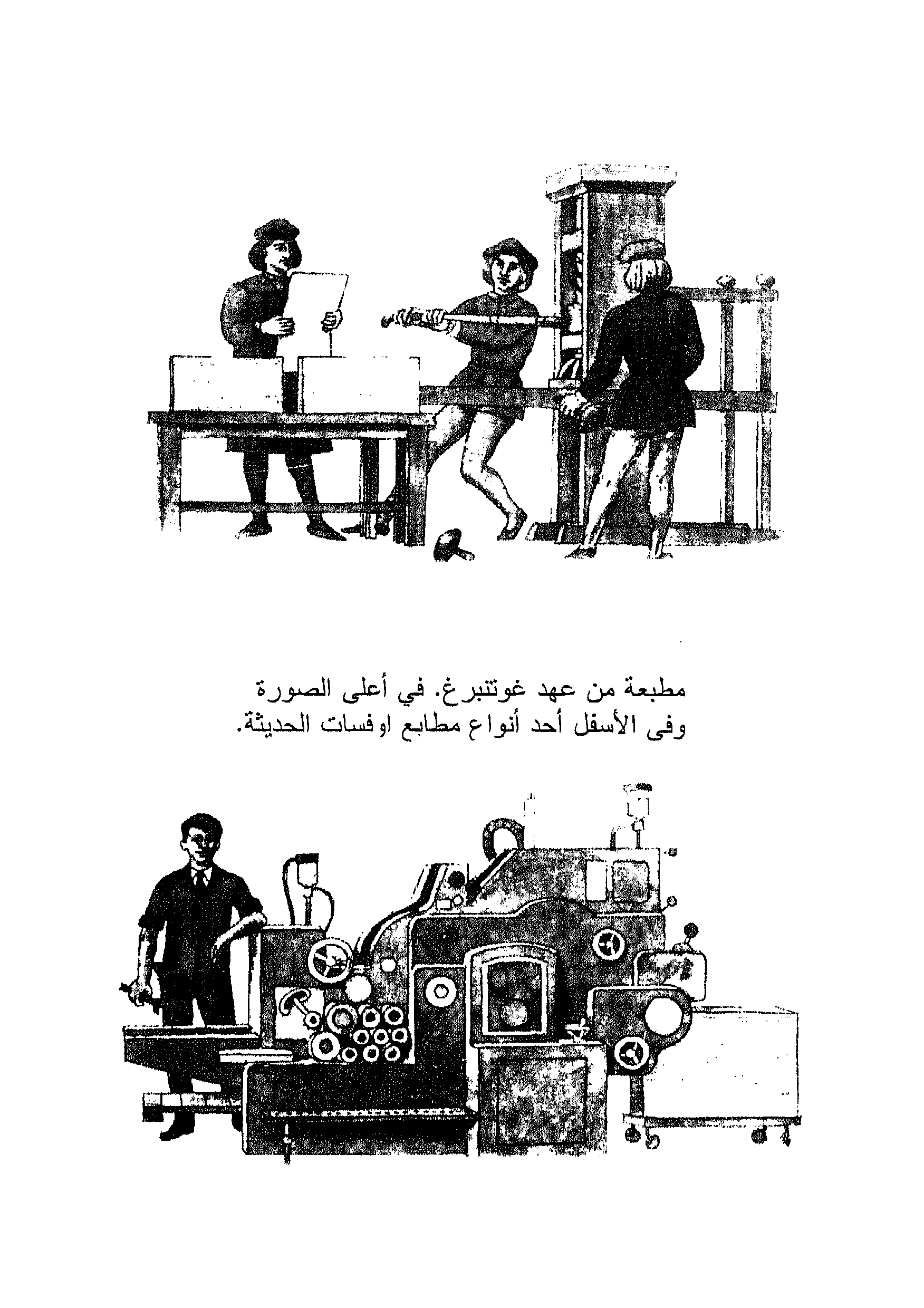 مطبعة من عهد غوتنبرغ. في أعلى الصورة وفى الأسفل أحد أنواع مطابع اوفسات الحديثة.